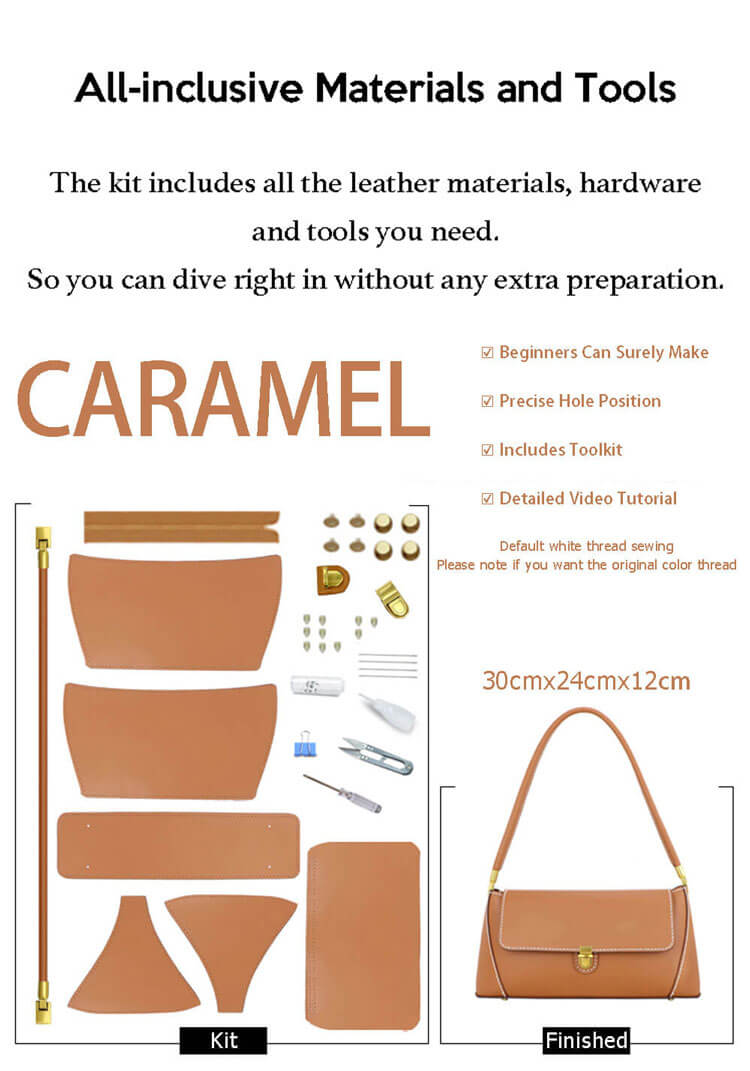 All-inclusive Materials and Tools

The kit includes all the leather materials, hardware and tools you need.
So you can dive right in without any extra preparation.

CARAMEL

☑ Beginners Can Surely Make

☑ Precise Hole Position

☑ Includes Toolkit

☑ Detailed Video Tutorial

Default white thread sewing
Please note if you want the original color thread

30cmx24cmx12cm

Kit

Finished